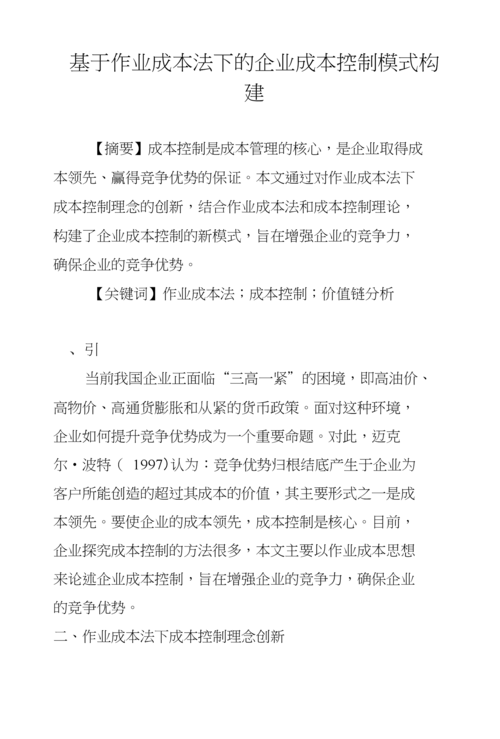 基于作业成本法下的企业成本控制模式构建

【摘要】成本控制是成本管理的核心，是企业取得成本领先、赢得竞争优势的保证。本文通过对作业成本法下成本控制理念的创新，结合作业成本法和成本控制理论，构建了企业成本控制的新模式，旨在增强企业的竞争力，确保企业的竞争优势。

【关键词】作业成本法；成本控制；价值链分析

、引

当前我国企业正面临“三高一紧”的困境，即高油价、高物价、高通货膨胀和从紧的货币政策。面对这种环境，企业如何提升竞争优势成为一个重要命题。对此，迈克尔·波特（ 1997)认为：竞争优势归根结底产生于企业为客户所能创造的超过其成本的价值，其主要形式之一是成本领先。要使企业的成本领先，成本控制是核心。目前，企业探究成本控制的方法很多，本文主要以作业成本思想来论述企业成本控制，旨在增强企业的竞争力，确保企业的竞争优势。

二、作业成本法下成本控制理念创新